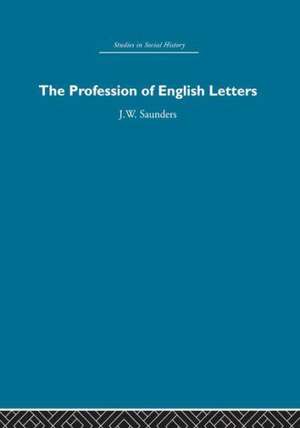 Studies in Social History

The Profession of English Letters

J.W. Saunders